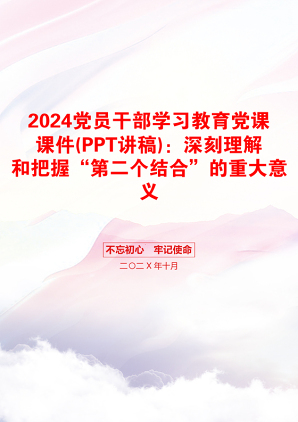 2024党员干部学习教育党课课件(PPT讲稿)：深刻理解和把握“第二个结合”的重大意义

不忘初心　牢记使命

二〇二X年十月